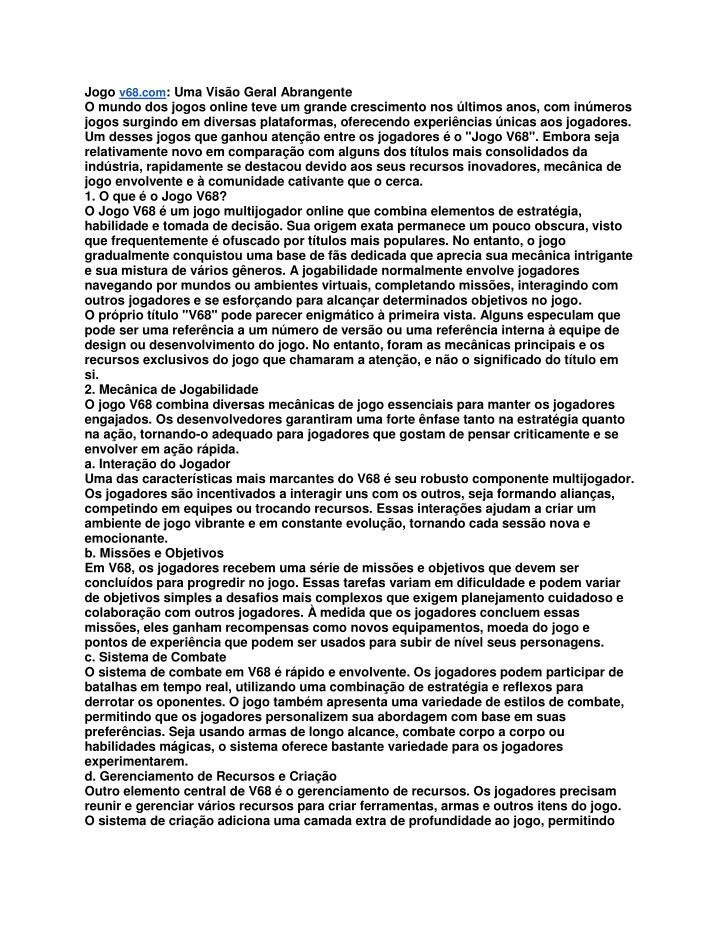 Jogo v68.com: Uma Visão Geral Abrangente
O mundo dos jogos online teve um grande crescimento nos últimos anos, com inúmeros jogos surgindo em diversas plataformas, oferecendo experiências únicas aos jogadores. Um desses jogos que ganhou atenção entre os jogadores é o "Jogo V68". Embora seja relativamente novo em comparação com alguns dos títulos mais consolidados da indústria, rapidamente se destacou devido aos seus recursos inovadores, mecânica de jogo envolvente e à comunidade cativante que o cerca.
1. O que é o Jogo V68?
O Jogo V68 é um jogo multijogador online que combina elementos de estratégia, habilidade e tomada de decisão. Sua origem exata permanece um pouco obscura, visto que frequentemente é ofuscado por títulos mais populares. No entanto, o jogo gradualmente conquistou uma base de fãs dedicada que aprecia sua mecânica intrigante e sua mistura de vários gêneros. A jogabilidade normalmente envolve jogadores navegando por mundos ou ambientes virtuais, completando missões, interagindo com outros jogadores e se esforçando para alcançar determinados objetivos no jogo.
O próprio título "V68" pode parecer enigmático à primeira vista. Alguns especulam que pode ser uma referência a um número de versão ou uma referência interna à equipe de design ou desenvolvimento do jogo. No entanto, foram as mecânicas principais e os recursos exclusivos do jogo que chamaram a atenção, e não o significado do título em si.
2. Mecânica de Jogabilidade
O jogo V68 combina diversas mecânicas de jogo essenciais para manter os jogadores engajados. Os desenvolvedores garantiram uma forte ênfase tanto na estratégia quanto na ação, tornando-o adequado para jogadores que gostam de pensar criticamente e se envolver em ação rápida.
a. Interação do Jogador
Uma das características mais marcantes do V68 é seu robusto componente multijogador. Os jogadores são incentivados a interagir uns com os outros, seja formando alianças, competindo em equipes ou trocando recursos. Essas interações ajudam a criar um ambiente de jogo vibrante e em constante evolução, tornando cada sessão nova e emocionante.
b. Missões e Objetivos
Em V68, os jogadores recebem uma série de missões e objetivos que devem ser concluídos para progredir no jogo. Essas tarefas variam em dificuldade e podem variar de objetivos simples a desafios mais complexos que exigem planejamento cuidadoso e colaboração com outros jogadores. À medida que os jogadores concluem essas missões, eles ganham recompensas como novos equipamentos, moeda do jogo e pontos de experiência que podem ser usados para subir de nível seus personagens.
c. Sistema de Combate
O sistema de combate em V68 é rápido e envolvente. Os jogadores podem participar de batalhas em tempo real, utilizando uma combinação de estratégia e reflexos para derrotar os oponentes. O jogo também apresenta uma variedade de estilos de combate, permitindo que os jogadores personalizem sua abordagem com base em suas preferências. Seja usando armas de longo alcance, combate corpo a corpo ou habilidades mágicas, o sistema oferece bastante variedade para os jogadores experimentarem.
d. Gerenciamento de Recursos e Criação
Outro elemento central de V68 é o gerenciamento de recursos. Os jogadores precisam reunir e gerenciar vários recursos para criar ferramentas, armas e outros itens do jogo. O sistema de criação adiciona uma camada extra de profundidade ao jogo, permitindo